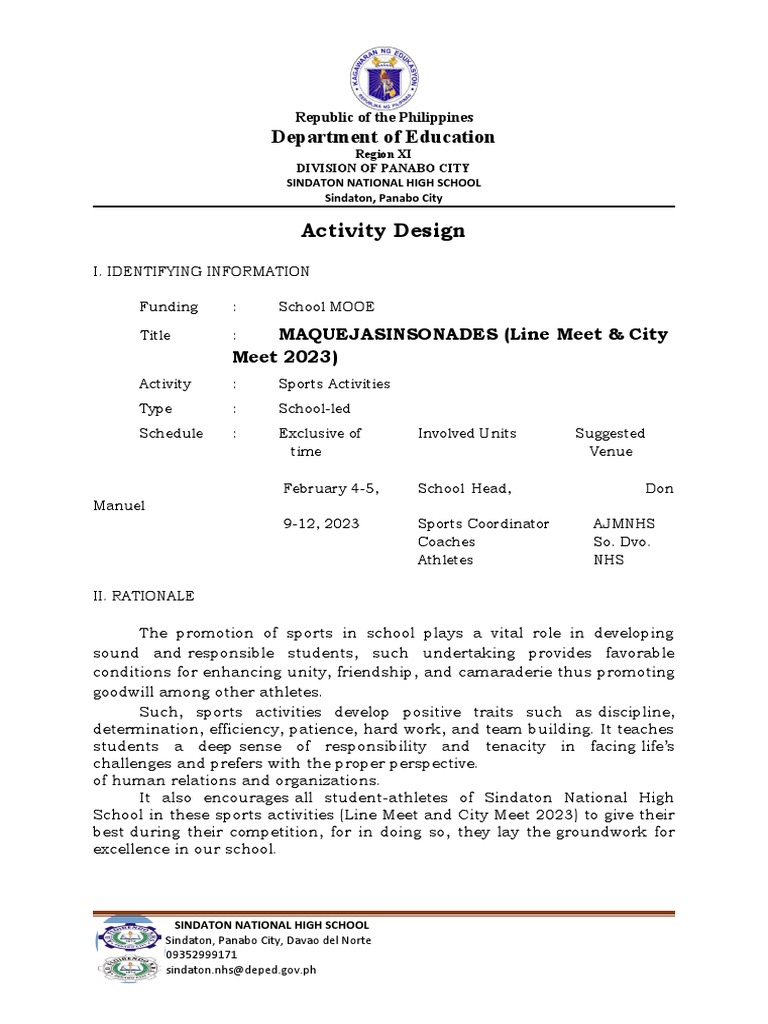 KAGAWARAN NG EDUKASYON
REPUBLIKA NG PILIPINAS

Republic of the Philippines
Department of Education
Region XI
DIVISION OF PANABO CITY
SINDATON NATIONAL HIGH SCHOOL
Sindaton, Panabo City

Activity Design

I. IDENTIFYING INFORMATION

Funding : School MOOE

Title : MAQUEJASINSONADES (Line Meet & City Meet 2023)

Activity : Sports Activities

Type : School-led

Schedule : Exclusive of time Involved Units Suggested Venue

February 4-5, School Head, Don Manuel

9-12, 2023 Sports Coordinator AJMNHS
Coaches So. Dvo.
Athletes NHS

II. RATIONALE

The promotion of sports in school plays a vital role in developing sound and responsible students, such undertaking provides favorable conditions for enhancing unity, friendship, and camaraderie thus promoting goodwill among other athletes.

Such, sports activities develop positive traits such as discipline, determination, efficiency, patience, hard work, and team building. It teaches students a deep sense of responsibility and tenacity in facing life's challenges and prefers with the proper perspective.
of human relations and organizations.

It also encourages all student-athletes of Sindaton National High School in these sports activities (Line Meet and City Meet 2023) to give their best during their competition, for in doing so, they lay the groundwork for excellence in our school.

SINDATON NATIONAL HIGH SCHOOL
Sindaton, Panabo City, Davao del Norte
09352999171
sindaton.nhs@deped.gov.ph